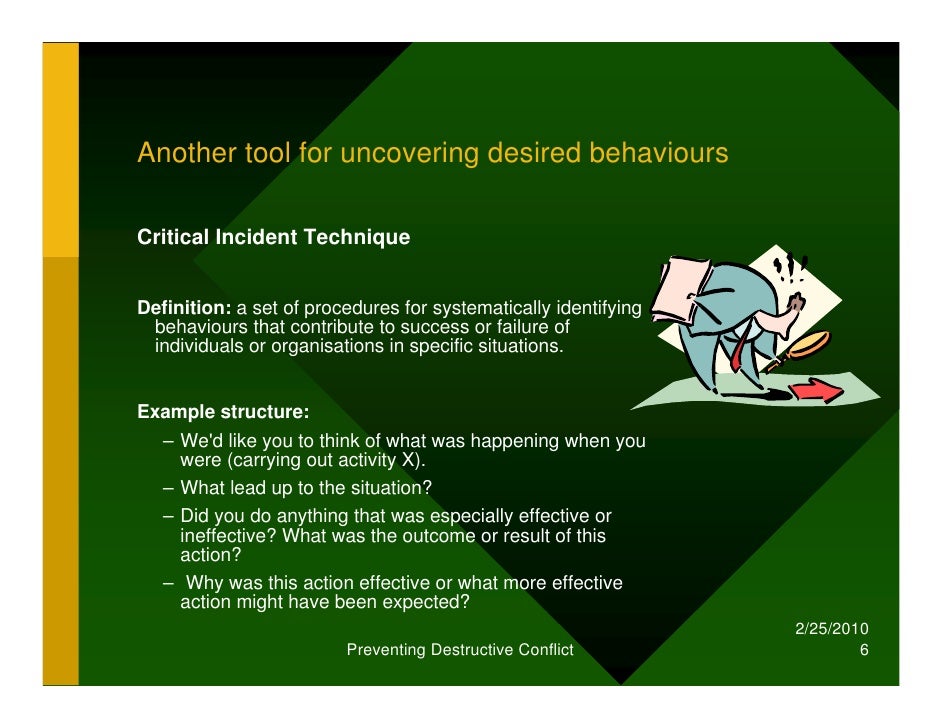 Another tool for uncovering desired behaviours

Critical Incident Technique

Definition: a set of procedures for systematically identifying behaviours that contribute to success or failure of individuals or organisations in specific situations.

Example structure:

– We'd like you to think of what was happening when you were (carrying out activity X).
– What lead up to the situation?
– Did you do anything that was especially effective or ineffective? What was the outcome or result of this action?
– Why was this action effective or what more effective action might have been expected?

2/25/2010

Preventing Destructive Conflict

6